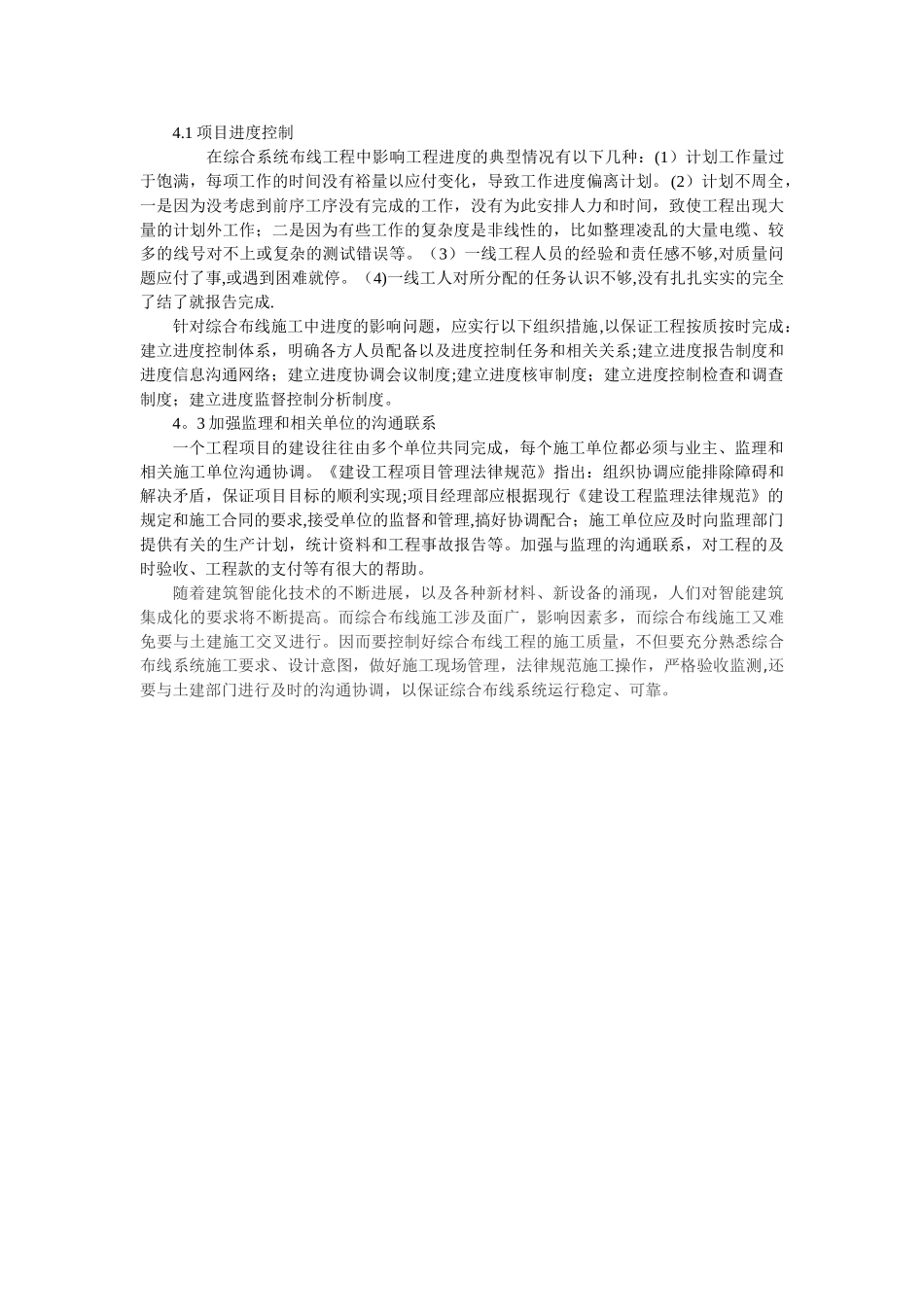 4.1 项目进度控制

在综合系统布线工程中影响工程进度的典型情况有以下几种：(1）计划工作量过于饱满，每项工作的时间没有裕量以应付变化，导致工作进度偏离计划。(2）计划不周全，一是因为没考虑到前序工序没有完成的工作，没有为此安排人力和时间，致使工程出现大量的计划外工作；二是因为有些工作的复杂度是非线性的，比如整理凌乱的大量电缆、较多的线号对不上或复杂的测试错误等。（3）一线工程人员的经验和责任感不够,对质量问题应付了事,或遇到困难就停。（4)一线工人对所分配的任务认识不够,没有扎扎实实的完全了结了就报告完成.

针对综合布线施工中进度的影响问题，应实行以下组织措施,以保证工程按质按时完成：建立进度控制体系，明确各方人员配备以及进度控制任务和相关关系;建立进度报告制度和进度信息沟通网络；建立进度协调会议制度;建立进度核审制度；建立进度控制检查和调查制度；建立进度监督控制分析制度。

4。3 加强监理和相关单位的沟通联系

一个工程项目的建设往往由多个单位共同完成，每个施工单位都必须与业主、监理和相关施工单位沟通协调。《建设工程项目管理法律规范》指出：组织协调应能排除障碍和解决矛盾，保证项目目标的顺利实现;项目经理部应根据现行《建设工程监理法律规范》的规定和施工合同的要求,接受单位的监督和管理,搞好协调配合；施工单位应及时向监理部门提供有关的生产计划，统计资料和工程事故报告等。加强与监理的沟通联系，对工程的及时验收、工程款的支付等有很大的帮助。

随着建筑智能化技术的不断进展，以及各种新材料、新设备的涌现，人们对智能建筑集成化的要求将不断提高。而综合布线施工涉及面广，影响因素多，而综合布线施工又难免要与土建施工交叉进行。因而要控制好综合布线工程的施工质量，不但要充分熟悉综合布线系统施工要求、设计意图，做好施工现场管理，法律规范施工操作，严格验收监测,还要与土建部门进行及时的沟通协调，以保证综合布线系统运行稳定、可靠。